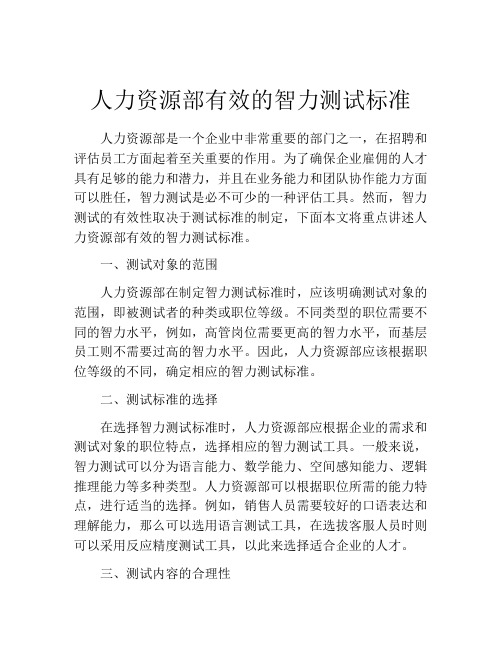 人力资源部有效的智力测试标准

人力资源部是一个企业中非常重要的部门之一，在招聘和评估员工方面起着至关重要的作用。为了确保企业雇佣的人才具有足够的能力和潜力，并且在业务能力和团队协作能力方面可以胜任，智力测试是必不可少的一种评估工具。然而，智力测试的有效性取决于测试标准的制定，下面本文将重点讲述人力资源部有效的智力测试标准。

一、测试对象的范围

人力资源部在制定智力测试标准时，应该明确测试对象的范围，即被测试者的种类或职位等级。不同类型的职位需要不同的智力水平，例如，高管岗位需要更高的智力水平，而基层员工则不需要过高的智力水平。因此，人力资源部应该根据职位等级的不同，确定相应的智力测试标准。

二、测试标准的选择

在选择智力测试标准时，人力资源部应根据企业的需求和测试对象的职位特点，选择相应的智力测试工具。一般来说，智力测试可以分为语言能力、数学能力、空间感知能力、逻辑推理能力等多种类型。人力资源部可以根据职位所需的能力特点，进行适当的选择。例如，销售人员需要较好的口语表达和理解能力，那么可以选用语言测试工具，在选拔客服人员时则可以采用反应精度测试工具，以此来选择适合企业的人才。

三、测试内容的合理性